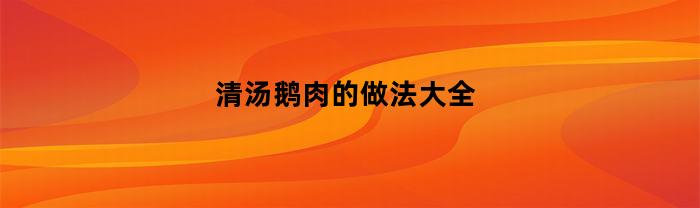 清汤鹅肉的做法大全